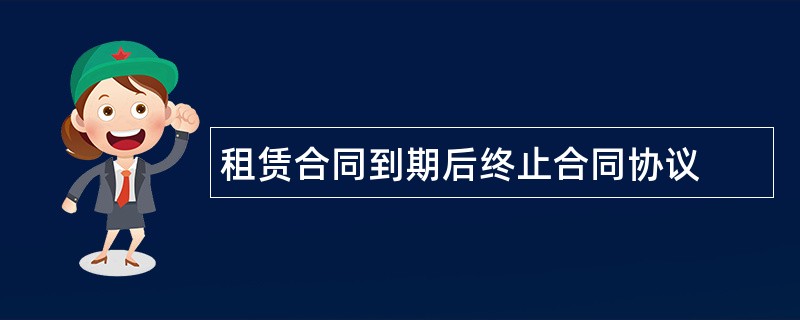 租赁合同到期后终止合同协议